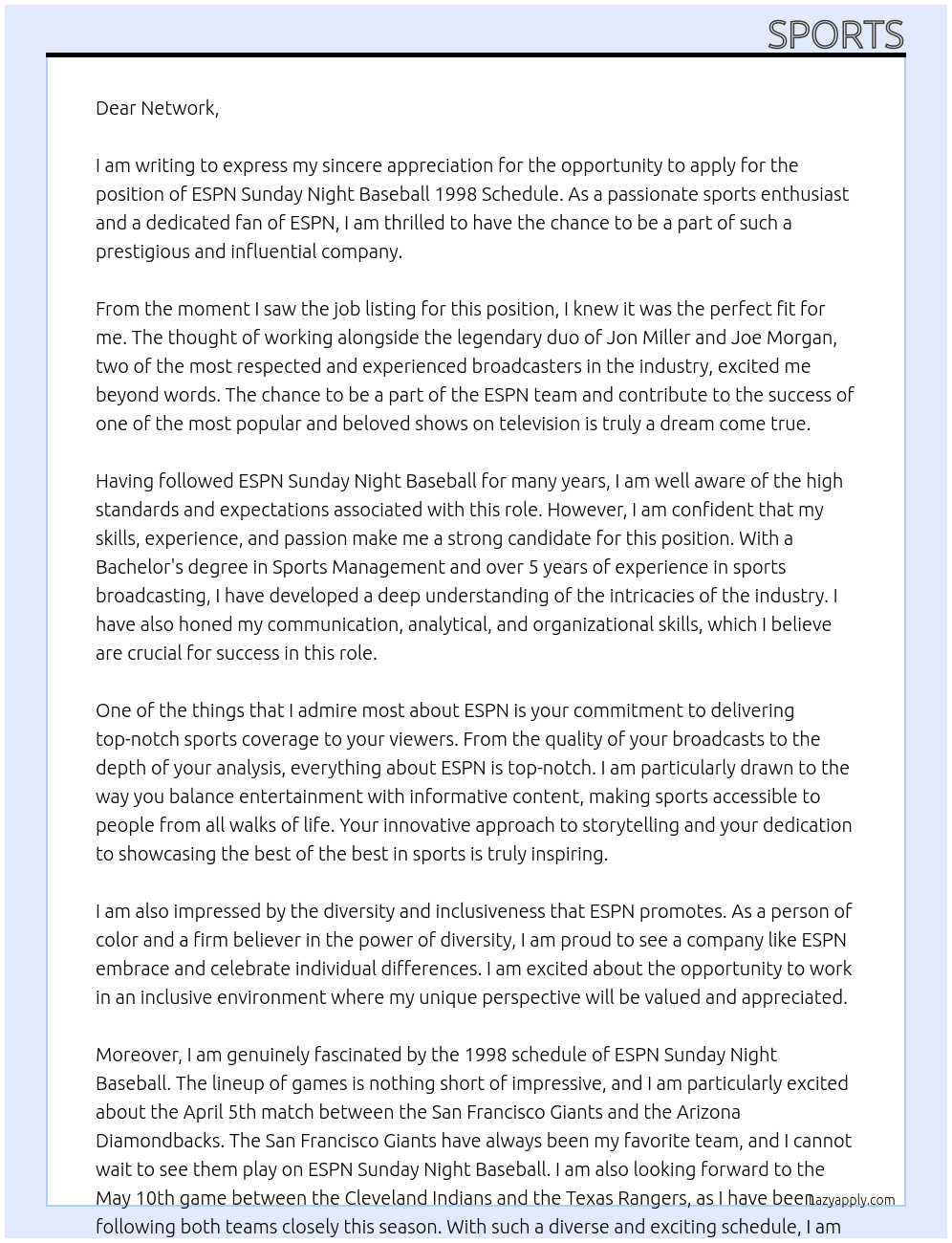 SPORTS

Dear Network,

I am writing to express my sincere appreciation for the opportunity to apply for the position of ESPN Sunday Night Baseball 1998 Schedule. As a passionate sports enthusiast and a dedicated fan of ESPN, I am thrilled to have the chance to be a part of such a prestigious and influential company.

From the moment I saw the job listing for this position, I knew it was the perfect fit for me. The thought of working alongside the legendary duo of Jon Miller and Joe Morgan, two of the most respected and experienced broadcasters in the industry, excited me beyond words. The chance to be a part of the ESPN team and contribute to the success of one of the most popular and beloved shows on television is truly a dream come true.

Having followed ESPN Sunday Night Baseball for many years, I am well aware of the high standards and expectations associated with this role. However, I am confident that my skills, experience, and passion make me a strong candidate for this position. With a Bachelor's degree in Sports Management and over 5 years of experience in sports broadcasting, I have developed a deep understanding of the intricacies of the industry. I have also honed my communication, analytical, and organizational skills, which I believe are crucial for success in this role.

One of the things that I admire most about ESPN is your commitment to delivering top-notch sports coverage to your viewers. From the quality of your broadcasts to the depth of your analysis, everything about ESPN is top-notch. I am particularly drawn to the way you balance entertainment with informative content, making sports accessible to people from all walks of life. Your innovative approach to storytelling and your dedication to showcasing the best of the best in sports is truly inspiring.

I am also impressed by the diversity and inclusiveness that ESPN promotes. As a person of color and a firm believer in the power of diversity, I am proud to see a company like ESPN embrace and celebrate individual differences. I am excited about the opportunity to work in an inclusive environment where my unique perspective will be valued and appreciated.

Moreover, I am genuinely fascinated by the 1998 schedule of ESPN Sunday Night Baseball. The lineup of games is nothing short of impressive, and I am particularly excited about the April 5th match between the San Francisco Giants and the Arizona Diamondbacks. The San Francisco Giants have always been my favorite team, and I cannot wait to see them play on ESPN Sunday Night Baseball. I am also looking forward to the May 10th game between the Cleveland Indians and the Texas Rangers, as I have been following both teams closely this season. With such a diverse and exciting schedule, I am

lazyapply.com